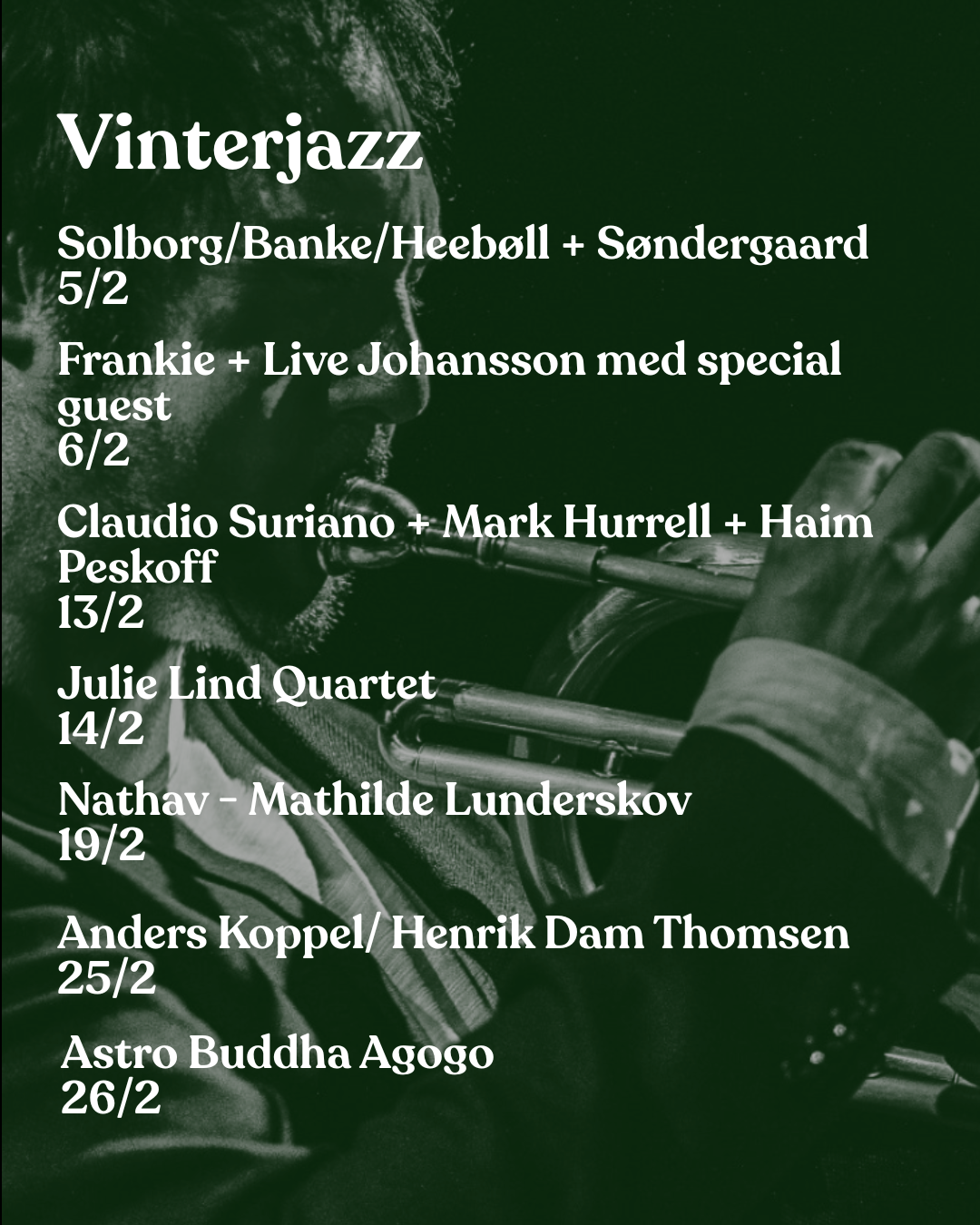 Vinterjazz

Solborg/Banke/Heebøll + Søndergaard
5/2

Frankie + Live Johansson med special guest
6/2

Claudio Suriano + Mark Hurrell + Haim Peskoff
13/2

Julie Lind Quartet
14/2

Nathav - Mathilde Lunderskov
19/2

Anders Koppel/ Henrik Dam Thomsen
25/2

Astro Buddha Agogo
26/2